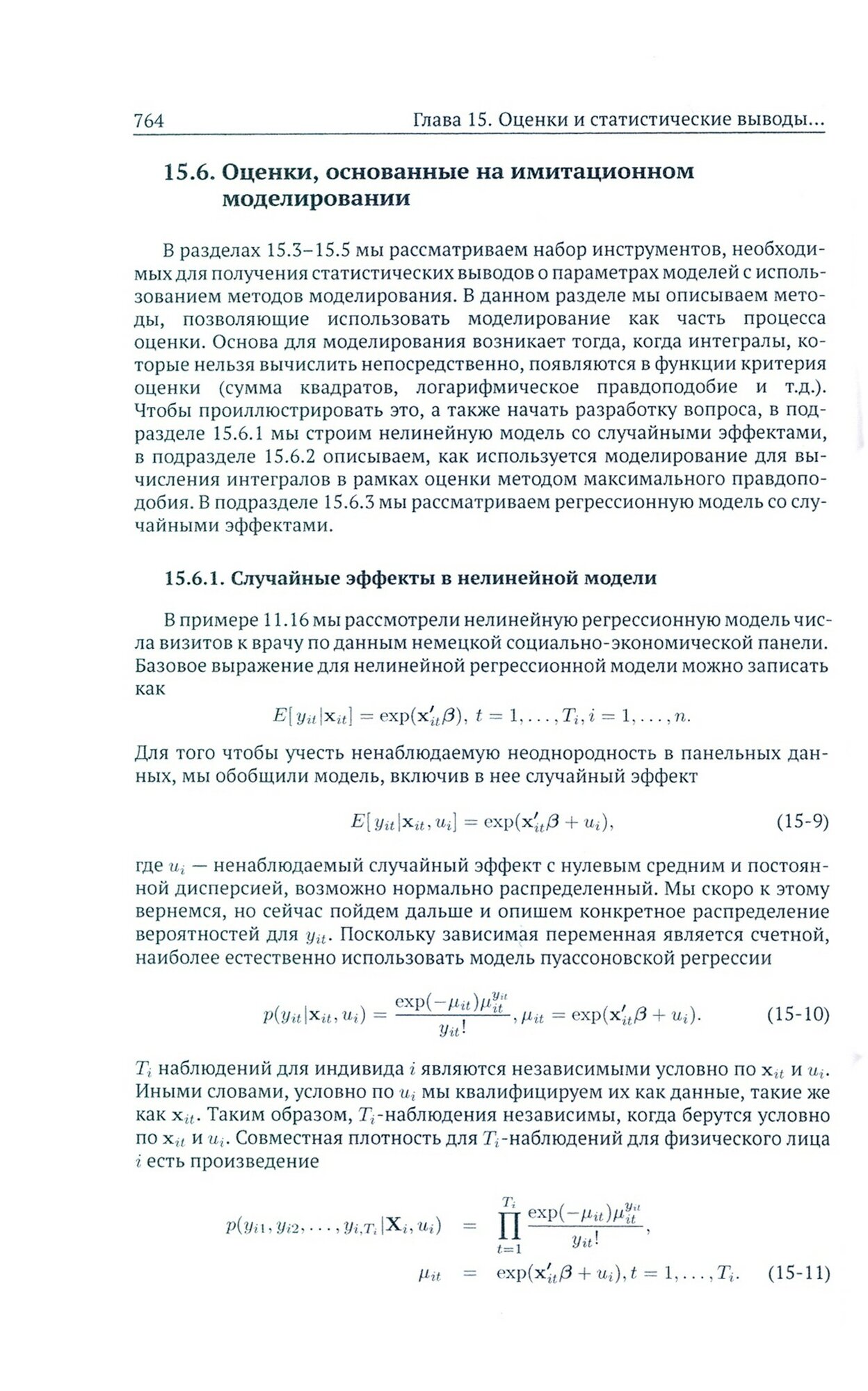 764 Глава 15. Оценки и статистические выводы...

15.6. Оценки, основанные на имитационном моделировании

В разделах 15.3–15.5 мы рассматриваем набор инструментов, необходимых для получения статистических выводов о параметрах моделей с использованием методов моделирования. В данном разделе мы описываем методы, позволяющие использовать моделирование как часть процесса оценки. Основа для моделирования возникает тогда, когда интегралы, которые нельзя вычислить непосредственно, появляются в функции критерия оценки (сумма квадратов, логарифмическое правдоподобие и т.д.). Чтобы проиллюстрировать это, а также начать разработку вопроса, в подразделе 15.6.1 мы строим нелинейную модель со случайными эффектами, в подразделе 15.6.2 описываем, как используется моделирование для вычисления интегралов в рамках оценки методом максимального правдоподобия. В подразделе 15.6.3 мы рассматриваем регрессионную модель со случайными эффектами.

15.6.1. Случайные эффекты в нелинейной модели

В примере 11.16 мы рассмотрели нелинейную регрессионную модель числа визитов к врачу по данным немецкой социально-экономической панели. Базовое выражение для нелинейной регрессионной модели можно записать как

$E[y_{it}|\mathbf{x}_{it}] = \exp(\mathbf{x}'_{it}\boldsymbol{\beta}),\ t = 1, \ldots, T_i, i = 1, \ldots, n.$

Для того чтобы учесть ненаблюдаемую неоднородность в панельных данных, мы обобщили модель, включив в нее случайный эффект

$E[y_{it}|\mathbf{x}_{it}, u_i] = \exp(\mathbf{x}'_{it}\boldsymbol{\beta} + u_i),$ (15-9)

где $u_i$ — ненаблюдаемый случайный эффект с нулевым средним и постоянной дисперсией, возможно нормально распределенный. Мы скоро к этому вернемся, но сейчас пойдем дальше и опишем конкретное распределение вероятностей для $y_{it}$. Поскольку зависимая переменная является счетной, наиболее естественно использовать модель пуассоновской регрессии

$p(y_{it}|\mathbf{x}_{it}, u_i) = \frac{\exp(-\mu_{it})\mu_{it}^{y_{it}}}{y_{it}!}, \mu_{it} = \exp(\mathbf{x}'_{it}\boldsymbol{\beta} + u_i).$ (15-10)

$T_i$ наблюдений для индивида $i$ являются независимыми условно по $\mathbf{x}_{it}$ и $u_i$. Иными словами, условно по $u_i$ мы квалифицируем их как данные, такие же как $\mathbf{x}_{it}$. Таким образом, $T_i$-наблюдения независимы, когда берутся условно по $\mathbf{x}_{it}$ и $u_i$. Совместная плотность для $T_i$-наблюдений для физического лица $i$ есть произведение

$p(y_{i1}, y_{i2}, \ldots, y_{i,T_i}|\mathbf{X}_i, u_i) = \prod_{t=1}^{T_i} \frac{\exp(-\mu_{it})\mu_{it}^{y_{it}}}{y_{it}!},$

$\mu_{it} = \exp(\mathbf{x}'_{it}\boldsymbol{\beta} + u_i), t = 1, \ldots, T_i.$ (15-11)